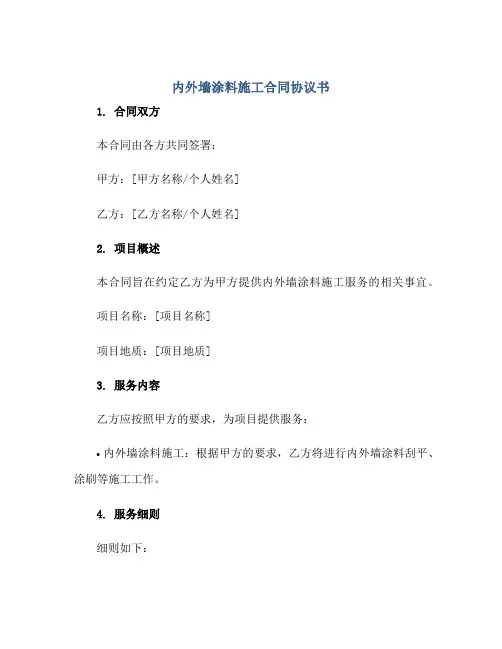 内外墙涂料施工合同协议书

1. 合同双方

本合同由各方共同签署：

甲方：[甲方名称/个人姓名]

乙方：[乙方名称/个人姓名]

2. 项目概述

本合同旨在约定乙方为甲方提供内外墙涂料施工服务的相关事宜。

项目名称：[项目名称]

项目地质：[项目地质]

3. 服务内容

乙方应按照甲方的要求，为项目提供服务：

• 内外墙涂料施工：根据甲方的要求，乙方将进行内外墙涂料刮平、涂刷等施工工作。

4. 服务细则

细则如下：